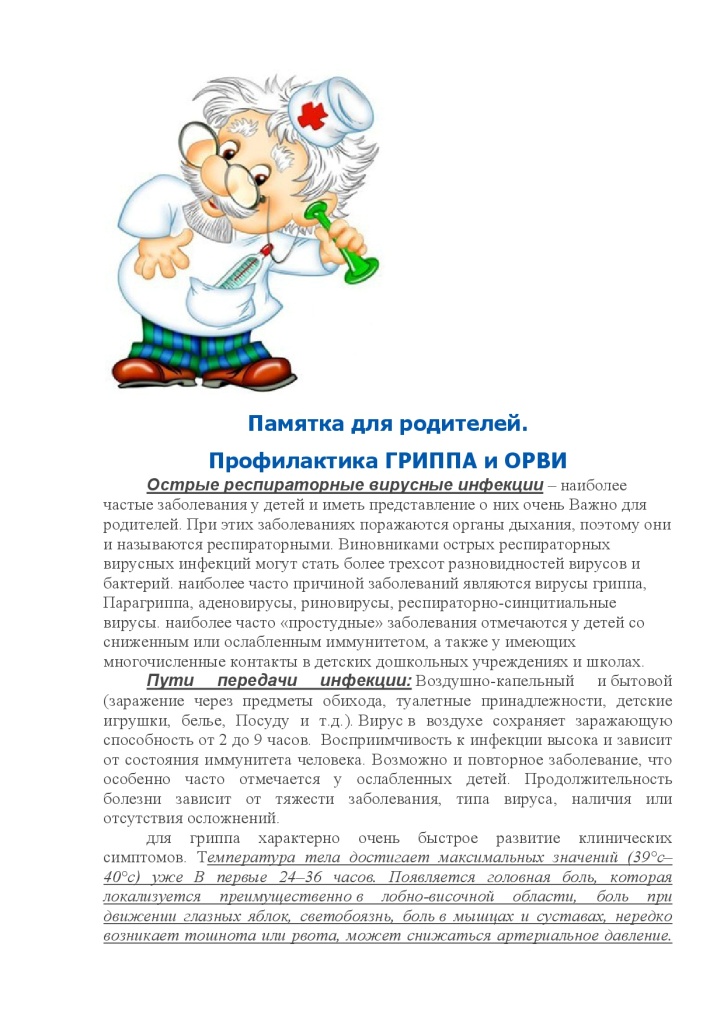 Памятка для родителей.

Профилактика ГРИППА и ОРВИ

Острые респираторные вирусные инфекции – наиболее частые заболевания у детей и иметь представление о них очень Важно для родителей. При этих заболеваниях поражаются органы дыхания, поэтому они и называются респираторными. Виновниками острых респираторных вирусных инфекций могут стать более трехсот разновидностей вирусов и бактерий. наиболее часто причиной заболеваний являются вирусы гриппа, Парагриппа, аденовирусы, риновирусы, респираторно-синцитиальные вирусы. наиболее часто «простудные» заболевания отмечаются у детей со сниженным или ослабленным иммунитетом, а также у имеющих многочисленные контакты в детских дошкольных учреждениях и школах.

Пути передачи инфекции: Воздушно-капельный и бытовой (заражение через предметы обихода, туалетные принадлежности, детские игрушки, белье, Посуду и т.д.). Вирус в воздухе сохраняет заражающую способность от 2 до 9 часов. Восприимчивость к инфекции высока и зависит от состояния иммунитета человека. Возможно и повторное заболевание, что особенно часто отмечается у ослабленных детей. Продолжительность болезни зависит от тяжести заболевания, типа вируса, наличия или отсутствия осложнений.

для гриппа характерно очень быстрое развитие клинических симптомов. Температура тела достигает максимальных значений (39°с–40°с) уже В первые 24–36 часов. Появляется головная боль, которая локализуется преимущественно в лобно-височной области, боль при движении глазных яблок, светобоязнь, боль в мышцах и суставах, нередко возникает тошнота или рвота, может снижаться артериальное давление.